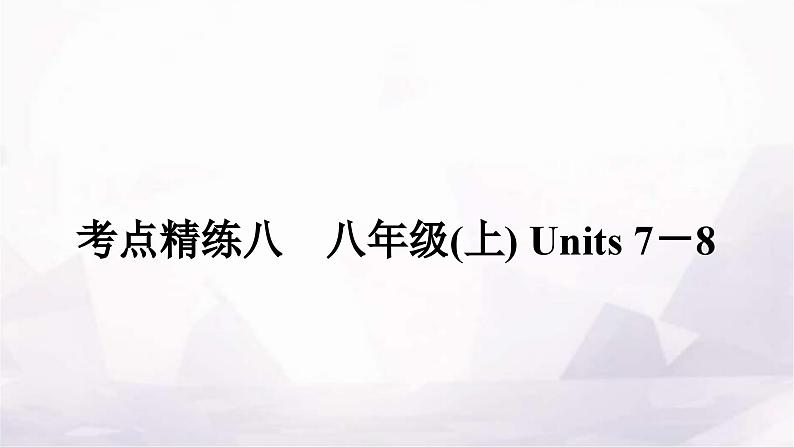 考点精练八　八年级(上) Units 7－8